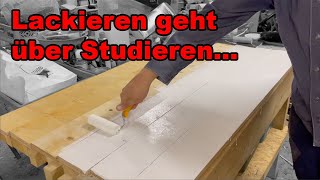 Lackieren geht über Studieren...